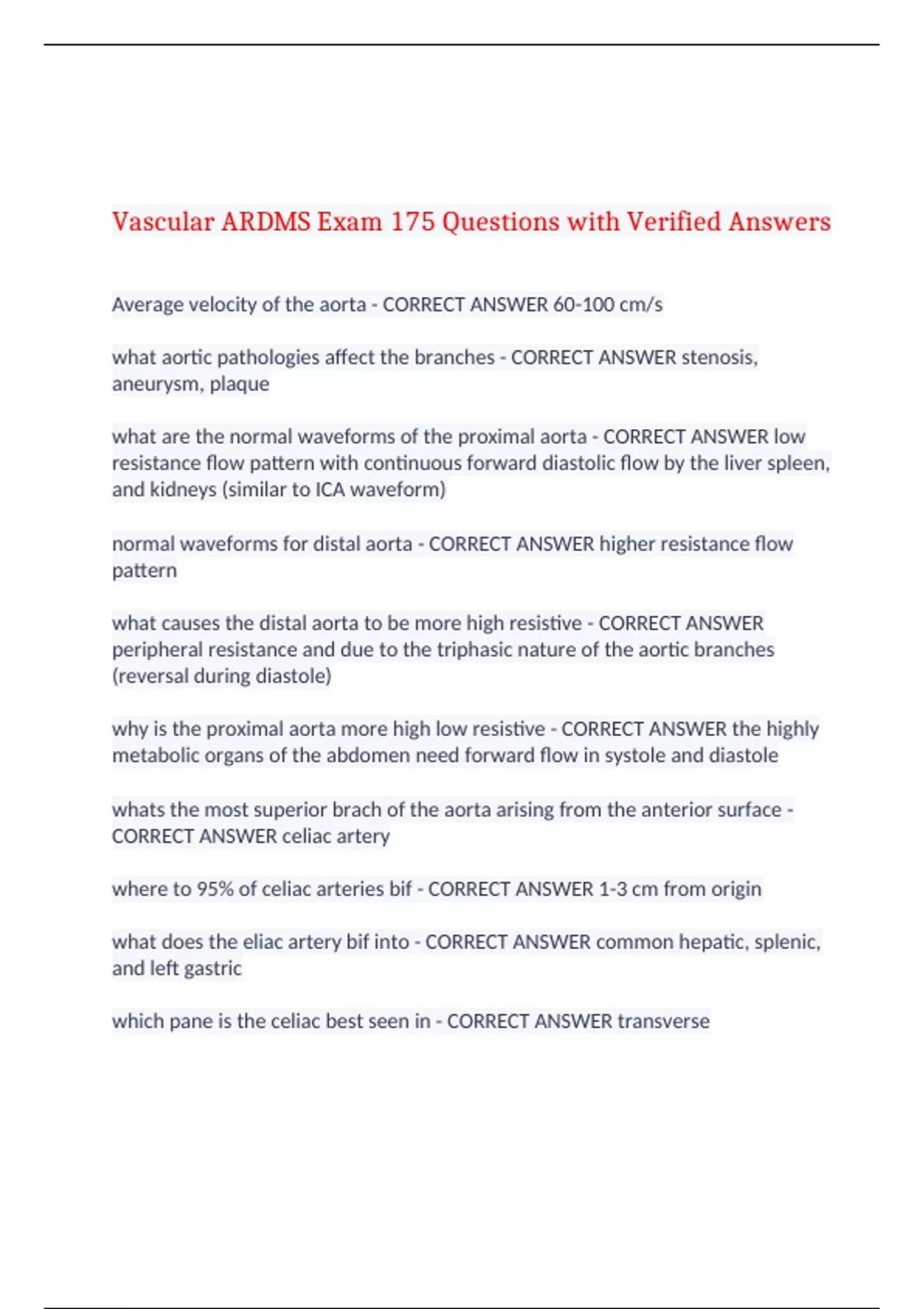 Vascular ARDMS Exam 175 Questions with Verified Answers

Average velocity of the aorta - CORRECT ANSWER 60-100 cm/s

what aortic pathologies affect the branches - CORRECT ANSWER stenosis, aneurysm, plaque

what are the normal waveforms of the proximal aorta - CORRECT ANSWER low resistance flow pattern with continuous forward diastolic flow by the liver spleen, and kidneys (similar to ICA waveform)

normal waveforms for distal aorta - CORRECT ANSWER higher resistance flow pattern

what causes the distal aorta to be more high resistive - CORRECT ANSWER peripheral resistance and due to the triphasic nature of the aortic branches (reversal during diastole)

why is the proximal aorta more high low resistive - CORRECT ANSWER the highly metabolic organs of the abdomen need forward flow in systole and diastole

whats the most superior brach of the aorta arising from the anterior surface - CORRECT ANSWER celiac artery

where to 95% of celiac arteries bif - CORRECT ANSWER 1-3 cm from origin

what does the eliac artery bif into - CORRECT ANSWER common hepatic, splenic, and left gastric

which pane is the celiac best seen in - CORRECT ANSWER transverse